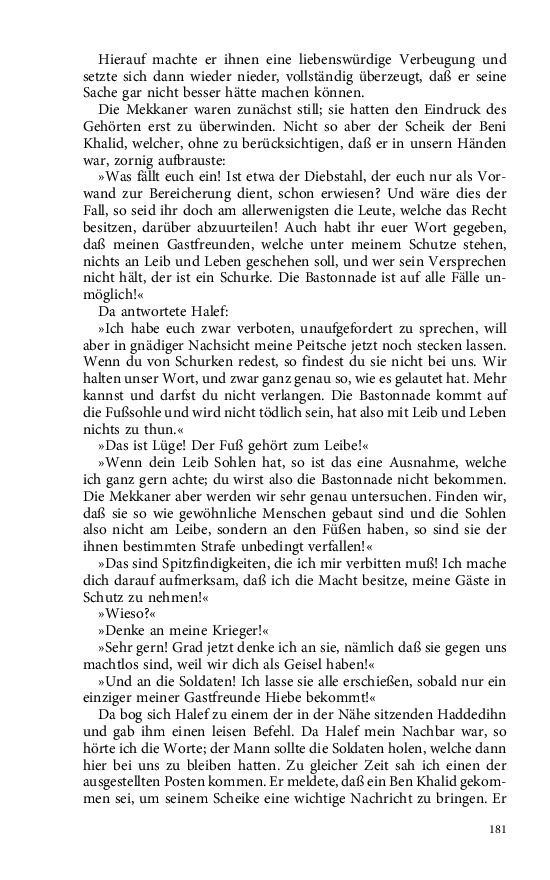 Hierauf machte er ihnen eine liebenswürdige Verbeugung und setzte sich dann wieder nieder, vollständig überzeugt, daß er seine Sache gar nicht besser hätte machen können.

Die Mekkaner waren zunächst still; sie hatten den Eindruck des Gehörten erst zu überwinden. Nicht so aber der Scheik der Beni Khalid, welcher, ohne zu berücksichtigen, daß er in unsern Händen war, zornig aufbrauste:

»Was fällt euch ein! Ist etwa der Diebstahl, der euch nur als Vorwand zur Bereicherung dient, schon erwiesen? Und wäre dies der Fall, so seid ihr doch am allerwenigsten die Leute, welche das Recht besitzen, darüber abzuurteilen! Auch habt ihr euer Wort gegeben, daß meinen Gastfreunden, welche unter meinem Schutze stehen, nichts an Leib und Leben geschehen soll, und wer sein Versprechen nicht hält, der ist ein Schurke. Die Bastonnade ist auf alle Fälle unmöglich!«

Da antwortete Halef:

»Ich habe euch zwar verboten, unaufgefordert zu sprechen, will aber in gnädiger Nachsicht meine Peitsche jetzt noch stecken lassen. Wenn du von Schurken redest, so findest du sie nicht bei uns. Wir halten unser Wort, und zwar ganz genau so, wie es gelautet hat. Mehr kannst und darfst du nicht verlangen. Die Bastonnade kommt auf die Fußsohle und wird nicht tödlich sein, hat also mit Leib und Leben nichts zu thun.«

»Das ist Lüge! Der Fuß gehört zum Leibe!«

»Wenn dein Leib Sohlen hat, so ist das eine Ausnahme, welche ich ganz gern achte; du wirst also die Bastonnade nicht bekommen. Die Mekkaner aber werden wir sehr genau untersuchen. Finden wir, daß sie so wie gewöhnliche Menschen gebaut sind und die Sohlen also nicht am Leibe, sondern an den Füßen haben, so sind sie der ihnen bestimmten Strafe unbedingt verfallen!«

»Das sind Spitzfindigkeiten, die ich mir verbitten muß! Ich mache dich darauf aufmerksam, daß ich die Macht besitze, meine Gäste in Schutz zu nehmen!«

»Wieso?«

»Denke an meine Krieger!«

»Sehr gern! Grad jetzt denke ich an sie, nämlich daß sie gegen uns machtlos sind, weil wir dich als Geisel haben!«

»Und an die Soldaten! Ich lasse sie alle erschießen, sobald nur ein einziger meiner Gastfreunde Hiebe bekommt!«

Da bog sich Halef zu einem der in der Nähe sitzenden Haddedihn und gab ihm einen leisen Befehl. Da Halef mein Nachbar war, so hörte ich die Worte; der Mann sollte die Soldaten holen, welche dann hier bei uns zu bleiben hatten. Zu gleicher Zeit sah ich einen der ausgestellten Posten kommen. Er meldete, daß ein Ben Khalid gekommen sei, um seinem Scheike eine wichtige Nachricht zu bringen. Er

181